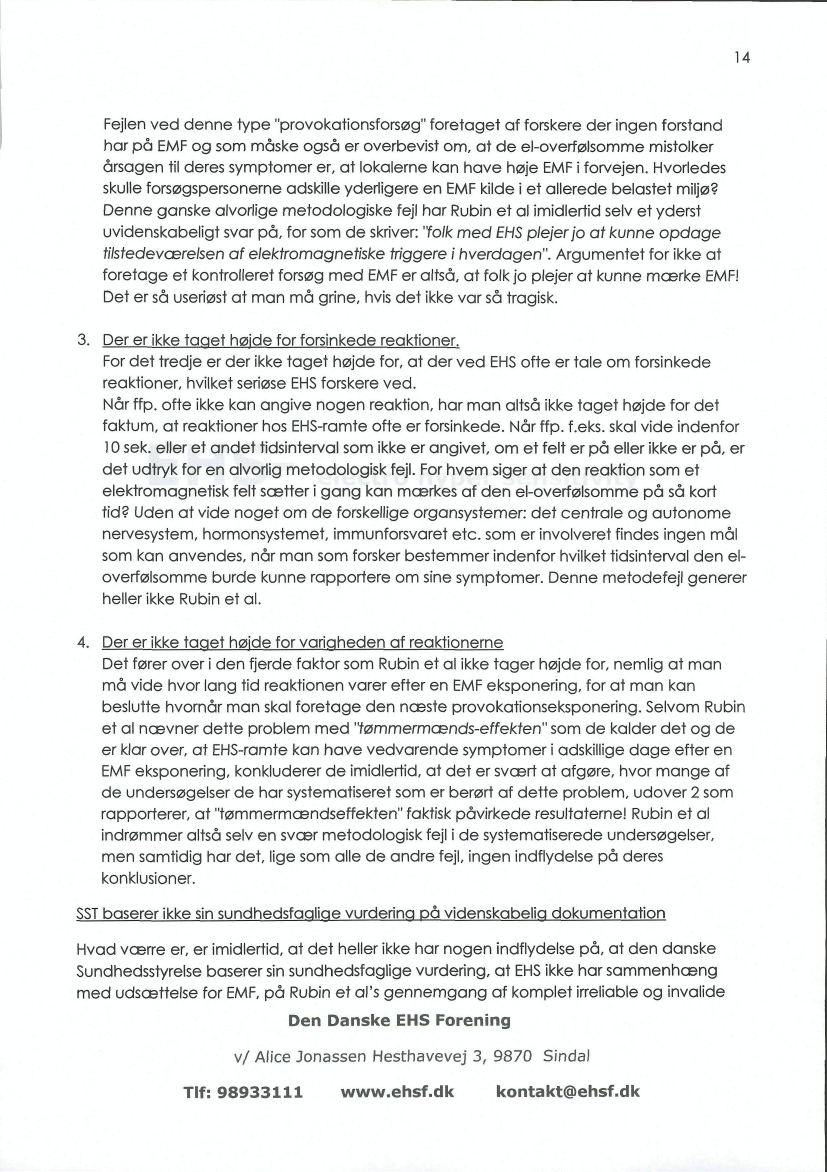 14

Fejlen ved denne type "provokationsforsøg" foretaget af forskere der ingen forstand har på EMF og som måske også er overbevist om, at de el-overfølsomme mistolker årsagen til deres symptomer er, at lokalerne kan have høje EMF i forvejen. Hvorledes skulle forsøgspersonerne adskille yderligere en EMF kilde i et allerede belastet miljø? Denne ganske alvorlige metodologiske fejl har Rubin et al imidlertid selv et yderst uvidenskabeligt svar på, for som de skriver: "folk med EHS plejer jo at kunne opdage tilstedeværelsen af elektromagnetiske triggere i hverdagen". Argumentet for ikke at foretage et kontrolleret forsøg med EMF er altså, at folk jo plejer at kunne mærke EMF! Det er så useriøst at man må grine, hvis det ikke var så tragisk.

3. Der er ikke taget højde for forsinkede reaktioner.
For det tredje er der ikke taget højde for, at der ved EHS ofte er tale om forsinkede reaktioner, hvilket seriøse EHS forskere ved.
Når ffp. ofte ikke kan angive nogen reaktion, har man altså ikke taget højde for det faktum, at reaktioner hos EHS-ramte ofte er forsinkede. Når ffp. f.eks. skal vide indenfor 10 sek. eller et andet tidsinterval som ikke er angivet, om et felt er på eller ikke er på, er det udtryk for en alvorlig metodologisk fejl. For hvem siger at den reaktion som et elektromagnetisk felt sætter i gang kan mærkes af den el-overfølsomme på så kort tid? Uden at vide noget om de forskellige organsystemer: det centrale og autonome nervesystem, hormonsystemet, immunforsvaret etc. som er involveret findes ingen mål som kan anvendes, når man som forsker bestemmer indenfor hvilket tidsinterval den el-overfølsomme burde kunne rapportere om sine symptomer. Denne metodefejl generer heller ikke Rubin et al.

4. Der er ikke taget højde for varigheden af reaktionerne
Det fører over i den fjerde faktor som Rubin et al ikke tager højde for, nemlig at man må vide hvor lang tid reaktionen varer efter en EMF eksponering, for at man kan beslutte hvornår man skal foretage den næste provokationseksponering. Selvom Rubin et al nævner dette problem med "tømmermænds-effekten" som de kalder det og de er klar over, at EHS-ramte kan have vedvarende symptomer i adskillige dage efter en EMF eksponering, konkluderer de imidlertid, at det er svært at afgøre, hvor mange af de undersøgelser de har systematiseret som er berørt af dette problem, udover 2 som rapporterer, at "tømmermændseffekten" faktisk påvirkede resultaterne! Rubin et al indrømmer altså selv en svær metodologisk fejl i de systematiserede undersøgelser, men samtidig har det, lige som alle de andre fejl, ingen indflydelse på deres konklusioner.

SST baserer ikke sin sundhedsfaglige vurdering på videnskabelig dokumentation

Hvad værre er, er imidlertid, at det heller ikke har nogen indflydelse på, at den danske Sundhedsstyrelse baserer sin sundhedsfaglige vurdering, at EHS ikke har sammenhæng med udsættelse for EMF, på Rubin et al's gennemgang af komplet irreliable og invalide

Den Danske EHS Forening
v/ Alice Jonassen Hesthavevej 3, 9870 Sindal
Tlf: 98933111 www.ehsf.dk kontakt@ehsf.dk